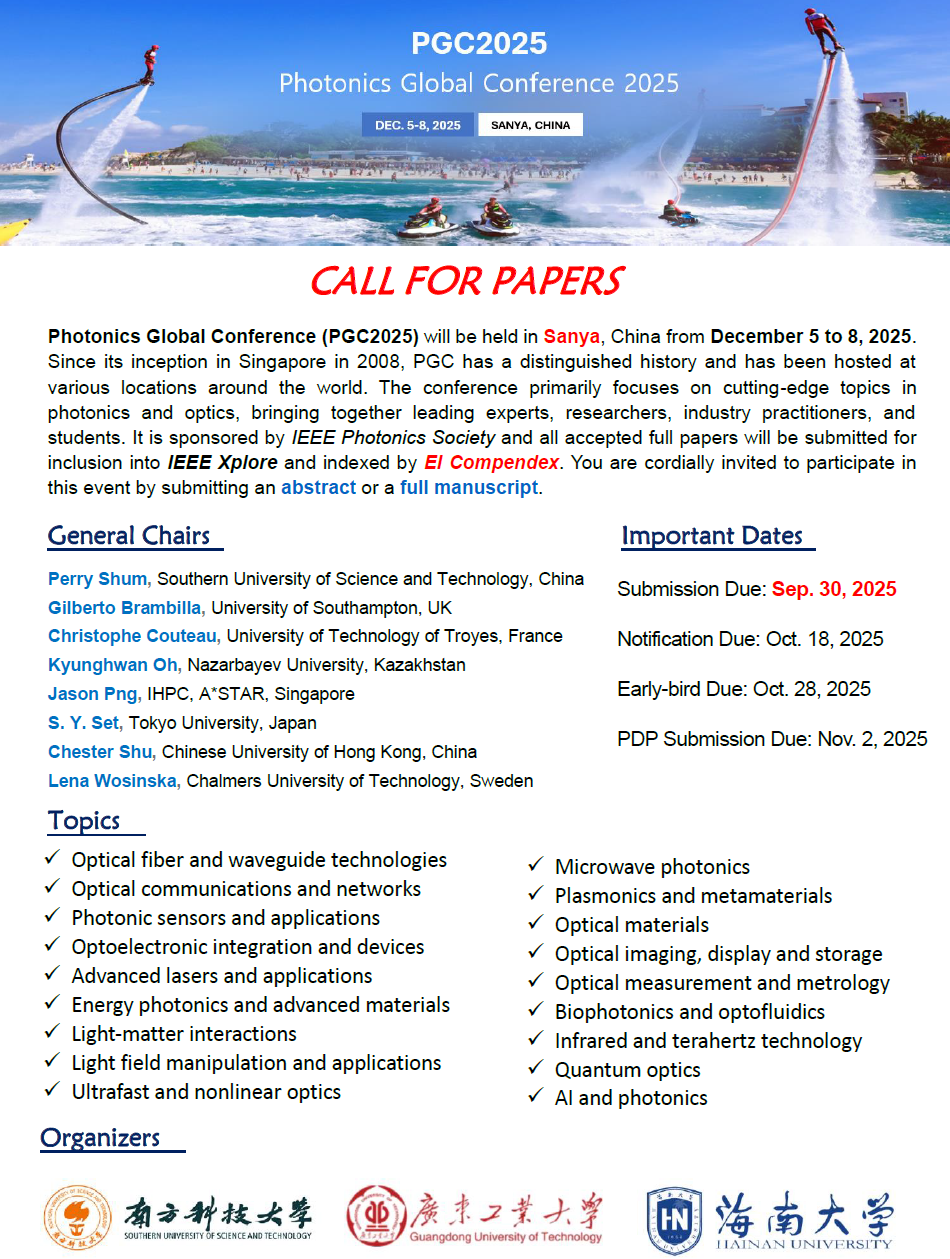 PGC2025
Photonics Global Conference 2025

DEC. 5-8, 2025 SANYA, CHINA

CALL FOR PAPERS

Photonics Global Conference (PGC2025) will be held in Sanya, China from December 5 to 8, 2025. Since its inception in Singapore in 2008, PGC has a distinguished history and has been hosted at various locations around the world. The conference primarily focuses on cutting-edge topics in photonics and optics, bringing together leading experts, researchers, industry practitioners, and students. It is sponsored by IEEE Photonics Society and all accepted full papers will be submitted for inclusion into IEEE Xplore and indexed by EI Compendex. You are cordially invited to participate in this event by submitting an abstract or a full manuscript.

General Chairs

Perry Shum, Southern University of Science and Technology, China
Gilberto Brambilla, University of Southampton, UK
Christophe Couteau, University of Technology of Troyes, France
Kyunghwan Oh, Nazarbayev University, Kazakhstan
Jason Png, IHPC, A*STAR, Singapore
S. Y. Set, Tokyo University, Japan
Chester Shu, Chinese University of Hong Kong, China
Lena Wosinska, Chalmers University of Technology, Sweden

Important Dates

Submission Due: Sep. 30, 2025

Notification Due: Oct. 18, 2025

Early-bird Due: Oct. 28, 2025

PDP Submission Due: Nov. 2, 2025

Topics

✓ Optical fiber and waveguide technologies
✓ Optical communications and networks
✓ Photonic sensors and applications
✓ Optoelectronic integration and devices
✓ Advanced lasers and applications
✓ Energy photonics and advanced materials
✓ Light-matter interactions
✓ Light field manipulation and applications
✓ Ultrafast and nonlinear optics

✓ Microwave photonics
✓ Plasmonics and metamaterials
✓ Optical materials
✓ Optical imaging, display and storage
✓ Optical measurement and metrology
✓ Biophotonics and optofluidics
✓ Infrared and terahertz technology
✓ Quantum optics
✓ AI and photonics

Organizers

南方科技大学 SOUTHERN UNIVERSITY OF SCIENCE AND TECHNOLOGY
广东工业大学 Guangdong University of Technology
海南大学 HAINAN UNIVERSITY